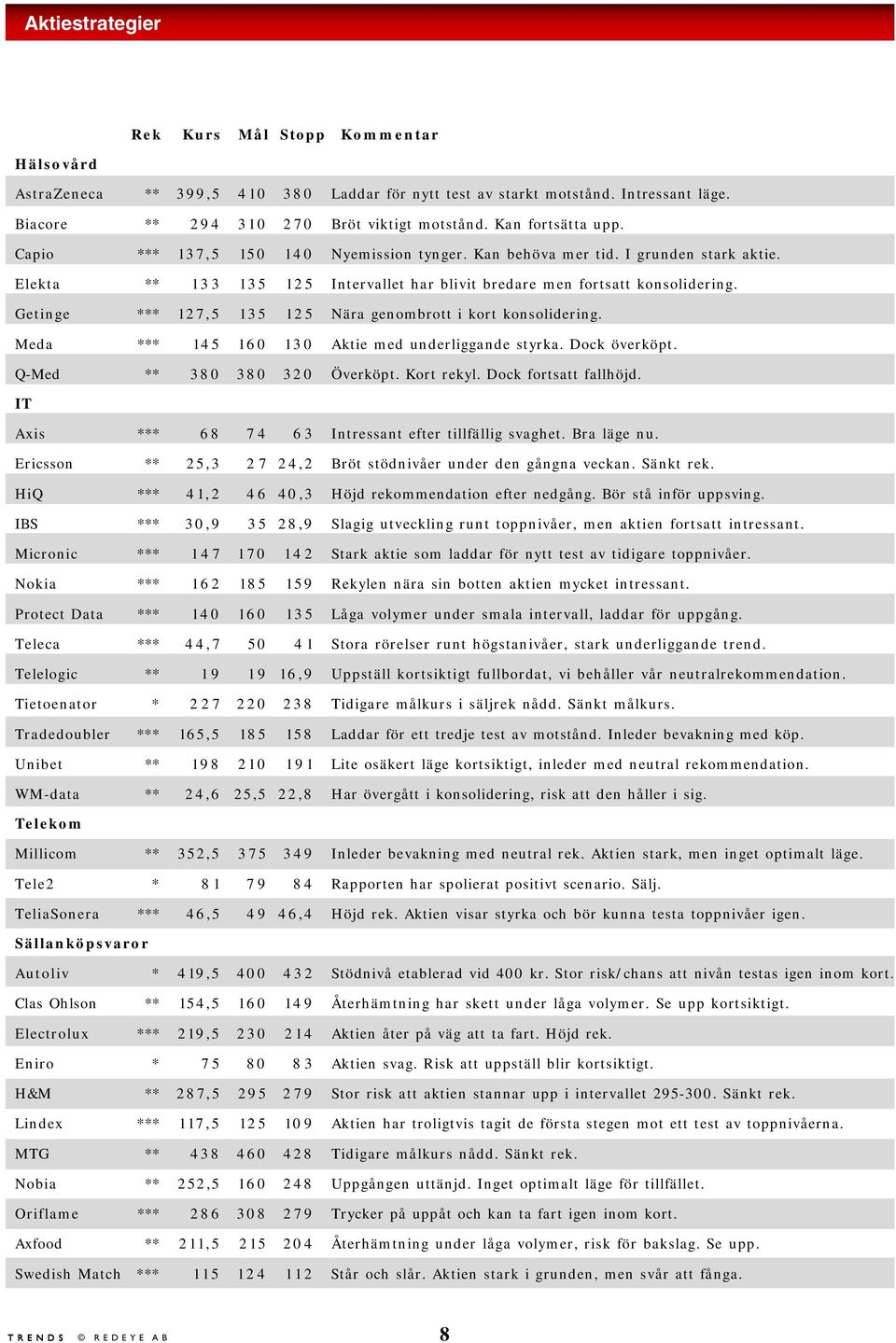 Aktiestrategier

| | Rek | Kurs | Mål | Stopp | Kommentar |
|---|---|---|---|---|---|
| **Hälsovård** | | | | | |
| AstraZeneca | ** | 399,5 | 410 | 380 | Laddar för nytt test av starkt motstånd. Intressant läge. |
| Biacore | ** | 294 | 310 | 270 | Bröt viktigt motstånd. Kan fortsätta upp. |
| Capio | *** | 137,5 | 150 | 140 | Nyemission tynger. Kan behöva mer tid. I grunden stark aktie. |
| Elekta | ** | 133 | 135 | 125 | Intervallet har blivit bredare men fortsatt konsolidering. |
| Getinge | *** | 127,5 | 135 | 125 | Nära genombrott i kort konsolidering. |
| Meda | *** | 145 | 160 | 130 | Aktie med underliggande styrka. Dock överköpt. |
| Q-Med | ** | 380 | 380 | 320 | Överköpt. Kort rekyl. Dock fortsatt fallhöjd. |
| **IT** | | | | | |
| Axis | *** | 68 | 74 | 63 | Intressant efter tillfällig svaghet. Bra läge nu. |
| Ericsson | ** | 25,3 | 27 | 24,2 | Bröt stödnivåer under den gångna veckan. Sänkt rek. |
| HiQ | *** | 41,2 | 46 | 40,3 | Höjd rekommendation efter nedgång. Bör stå inför uppsving. |
| IBS | *** | 30,9 | 35 | 28,9 | Slagig utveckling runt toppnivåer, men aktien fortsatt intressant. |
| Micronic | *** | 147 | 170 | 142 | Stark aktie som laddar för nytt test av tidigare toppnivåer. |
| Nokia | *** | 162 | 185 | 159 | Rekylen nära sin botten aktien mycket intressant. |
| Protect Data | *** | 140 | 160 | 135 | Låga volymer under smala intervall, laddar för uppgång. |
| Teleca | *** | 44,7 | 50 | 41 | Stora rörelser runt högstanivåer, stark underliggande trend. |
| Telelogic | ** | 19 | 19 | 16,9 | Uppställ kortsiktigt fullbordat, vi behåller vår neutralrekommendation. |
| Tietoenator | * | 227 | 220 | 238 | Tidigare målkurs i säljrek nådd. Sänkt målkurs. |
| Tradedoubler | *** | 165,5 | 185 | 158 | Laddar för ett tredje test av motstånd. Inleder bevakning med köp. |
| Unibet | ** | 198 | 210 | 191 | Lite osäkert läge kortsiktigt, inleder med neutral rekommendation. |
| WM-data | ** | 24,6 | 25,5 | 22,8 | Har övergått i konsolidering, risk att den håller i sig. |
| **Telekom** | | | | | |
| Millicom | ** | 352,5 | 375 | 349 | Inleder bevakning med neutral rek. Aktien stark, men inget optimalt läge. |
| Tele2 | * | 81 | 79 | 84 | Rapporten har spolierat positivt scenario. Sälj. |
| TeliaSonera | *** | 46,5 | 49 | 46,4 | Höjd rek. Aktien visar styrka och bör kunna testa toppnivåer igen. |
| **Sällanköpsvaror** | | | | | |
| Autoliv | * | 419,5 | 400 | 432 | Stödnivå etablerad vid 400 kr. Stor risk/chans att nivån testas igen inom kort. |
| Clas Ohlson | ** | 154,5 | 160 | 149 | Återhämtning har skett under låga volymer. Se upp kortsiktigt. |
| Electrolux | *** | 219,5 | 230 | 214 | Aktien åter på väg att ta fart. Höjd rek. |
| Eniro | * | 75 | 80 | 83 | Aktien svag. Risk att uppställ blir kortsiktigt. |
| H&M | ** | 287,5 | 295 | 279 | Stor risk att aktien stannar upp i intervallet 295-300. Sänkt rek. |
| Lindex | *** | 117,5 | 125 | 109 | Aktien har troligtvis tagit de första stegen mot ett test av toppnivåerna. |
| MTG | ** | 438 | 460 | 428 | Tidigare målkurs nådd. Sänkt rek. |
| Nobia | ** | 252,5 | 160 | 248 | Uppgången uttänjd. Inget optimalt läge för tillfället. |
| Oriflame | *** | 286 | 308 | 279 | Trycker på uppåt och kan ta fart igen inom kort. |
| Axfood | ** | 211,5 | 215 | 204 | Återhämtning under låga volymer, risk för bakslag. Se upp. |
| Swedish Match | *** | 115 | 124 | 112 | Står och slår. Aktien stark i grunden, men svår att fånga. |

TRENDS © REDEYE AB 8